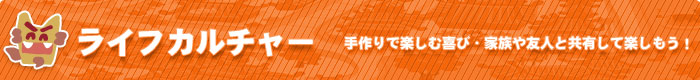 ライフカルチャー

手作りで楽しむ喜び・家族や友人と共有して楽しもう！